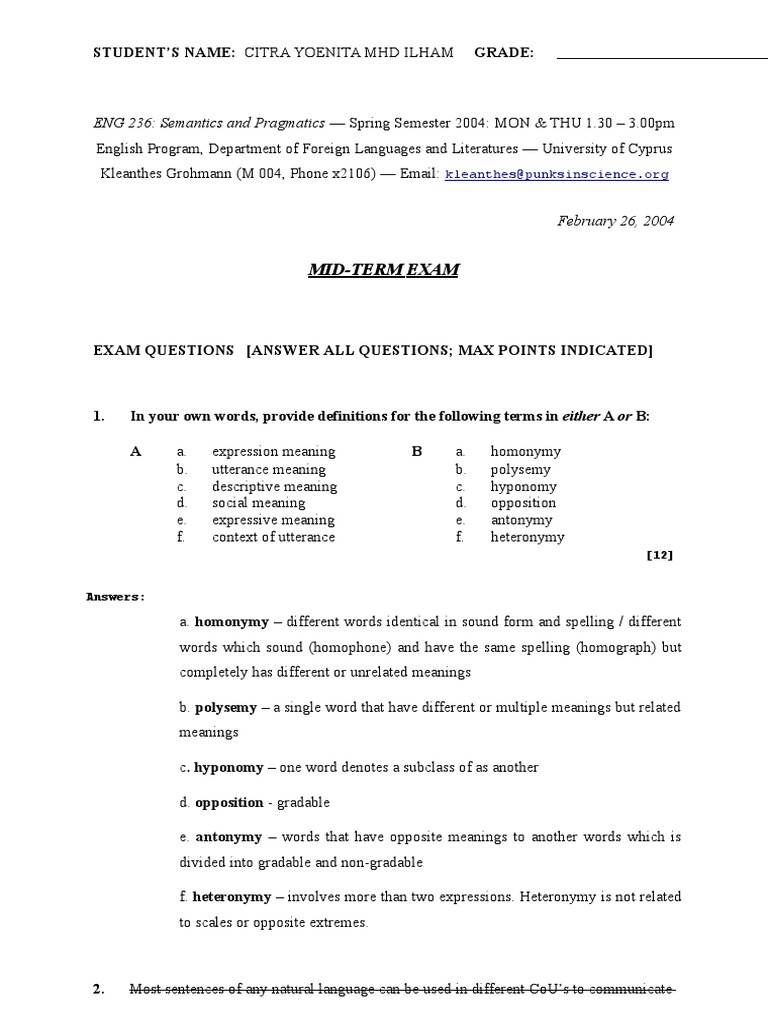 STUDENT'S NAME: CITRA YOENITA MHD ILHAM GRADE:

ENG 236: Semantics and Pragmatics — Spring Semester 2004: MON & THU 1.30 – 3.00pm
English Program, Department of Foreign Languages and Literatures — University of Cyprus
Kleanthes Grohmann (M 004, Phone x2106) — Email: kleanthes@punksinscience.org

February 26, 2004

MID-TERM EXAM

EXAM QUESTIONS [ANSWER ALL QUESTIONS; MAX POINTS INDICATED]

1. In your own words, provide definitions for the following terms in either A or B:

A
a. expression meaning
b. utterance meaning
c. descriptive meaning
d. social meaning
e. expressive meaning
f. context of utterance

B
a. homonymy
b. polysemy
c. hyponomy
d. opposition
e. antonymy
f. heteronymy

[12]

Answers:

a. homonymy – different words identical in sound form and spelling / different words which sound (homophone) and have the same spelling (homograph) but completely has different or unrelated meanings

b. polysemy – a single word that have different or multiple meanings but related meanings

c. hyponomy – one word denotes a subclass of as another

d. opposition - gradable

e. antonymy – words that have opposite meanings to another words which is divided into gradable and non-gradable

f. heteronymy – involves more than two expressions. Heteronymy is not related to scales or opposite extremes.

2. Most sentences of any natural language can be used in different CoU's to communicate